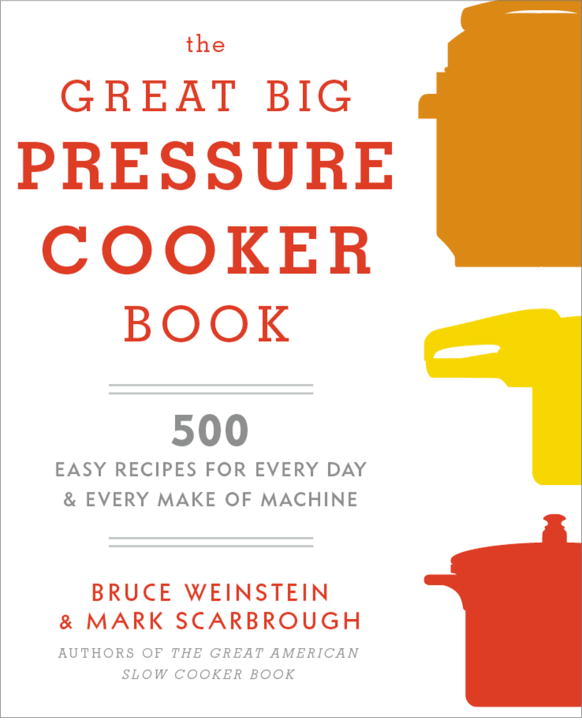 the
GREAT BIG
PRESSURE
COOKER
BOOK

500
EASY RECIPES FOR EVERY DAY
& EVERY MAKE OF MACHINE

BRUCE WEINSTEIN
& MARK SCARBROUGH
AUTHORS OF THE GREAT AMERICAN SLOW COOKER BOOK